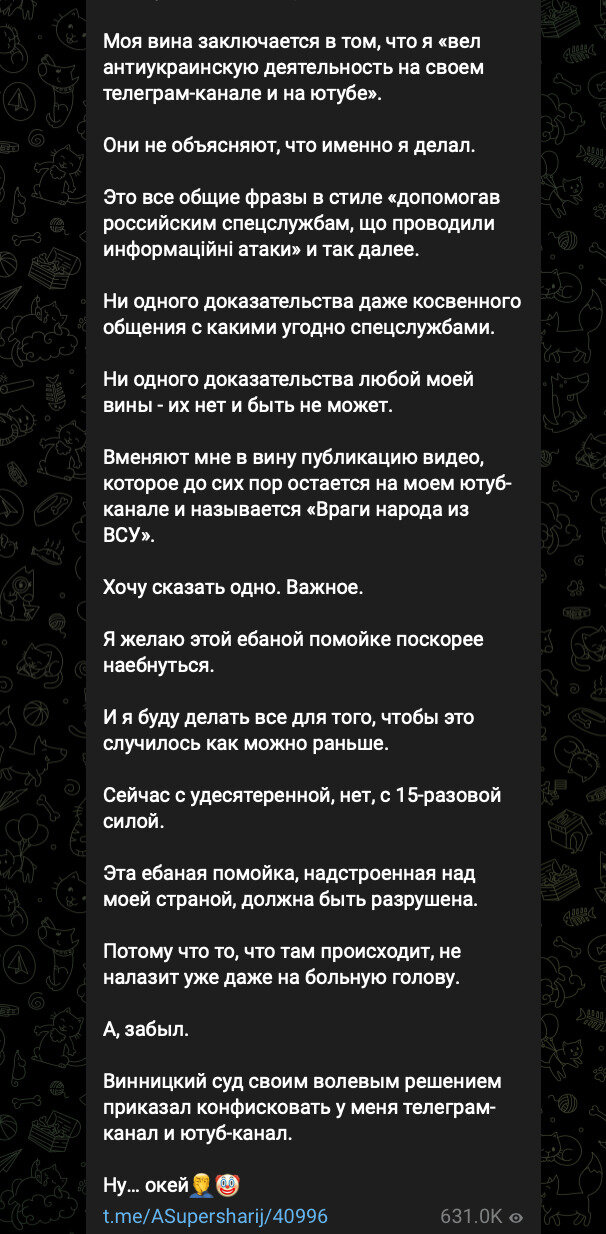 Моя вина заключается в том, что я «вел антиукраинскую деятельность на своем телеграм-канале и на ютубе».

Они не объясняют, что именно я делал.

Это все общие фразы в стиле «допомогав российским спецслужбам, що проводили информаційні атаки» и так далее.

Ни одного доказательства даже косвенного общения с какими угодно спецслужбами.

Ни одного доказательства любой моей вины - их нет и быть не может.

Вменяют мне в вину публикацию видео, которое до сих пор остается на моем ютуб-канале и называется «Враги народа из ВСУ».

Хочу сказать одно. Важное.

Я желаю этой ебаной помойке поскорее наебнуться.

И я буду делать все для того, чтобы это случилось как можно раньше.

Сейчас с удесятеренной, нет, с 15-разовой силой.

Эта ебаная помойка, надстроенная над моей страной, должна быть разрушена.

Потому что то, что там происходит, не налазит уже даже на больную голову.

А, забыл.

Винницкий суд своим волевым решением приказал конфисковать у меня телеграм-канал и ютуб-канал.

Ну… окей🤦🤡
t.me/ASupersharij/40996 631.0K